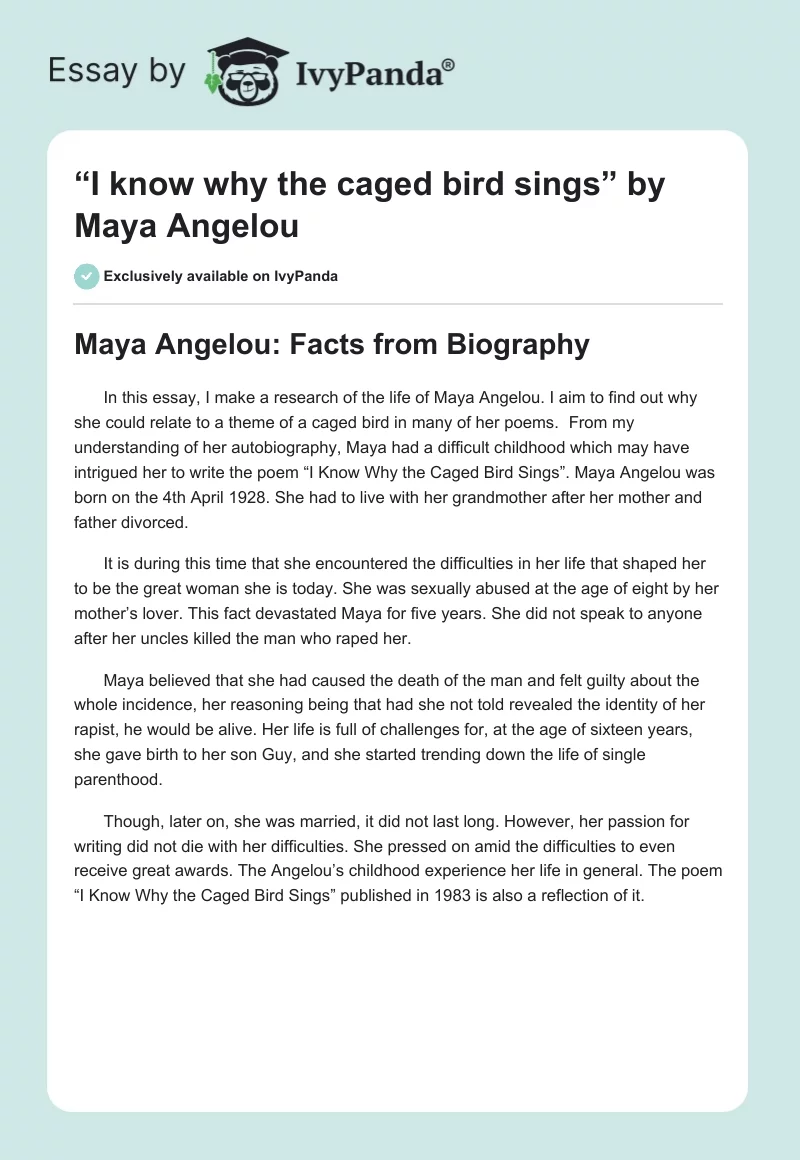 Essay by IvyPanda®

“I know why the caged bird sings” by Maya Angelou

Exclusively available on IvyPanda

Maya Angelou: Facts from Biography

In this essay, I make a research of the life of Maya Angelou. I aim to find out why she could relate to a theme of a caged bird in many of her poems. From my understanding of her autobiography, Maya had a difficult childhood which may have intrigued her to write the poem “I Know Why the Caged Bird Sings”. Maya Angelou was born on the 4th April 1928. She had to live with her grandmother after her mother and father divorced.

It is during this time that she encountered the difficulties in her life that shaped her to be the great woman she is today. She was sexually abused at the age of eight by her mother’s lover. This fact devastated Maya for five years. She did not speak to anyone after her uncles killed the man who raped her.

Maya believed that she had caused the death of the man and felt guilty about the whole incidence, her reasoning being that had she not told revealed the identity of her rapist, he would be alive. Her life is full of challenges for, at the age of sixteen years, she gave birth to her son Guy, and she started trending down the life of single parenthood.

Though, later on, she was married, it did not last long. However, her passion for writing did not die with her difficulties. She pressed on amid the difficulties to even receive great awards. The Angelou’s childhood experience her life in general. The poem “I Know Why the Caged Bird Sings” published in 1983 is also a reflection of it.